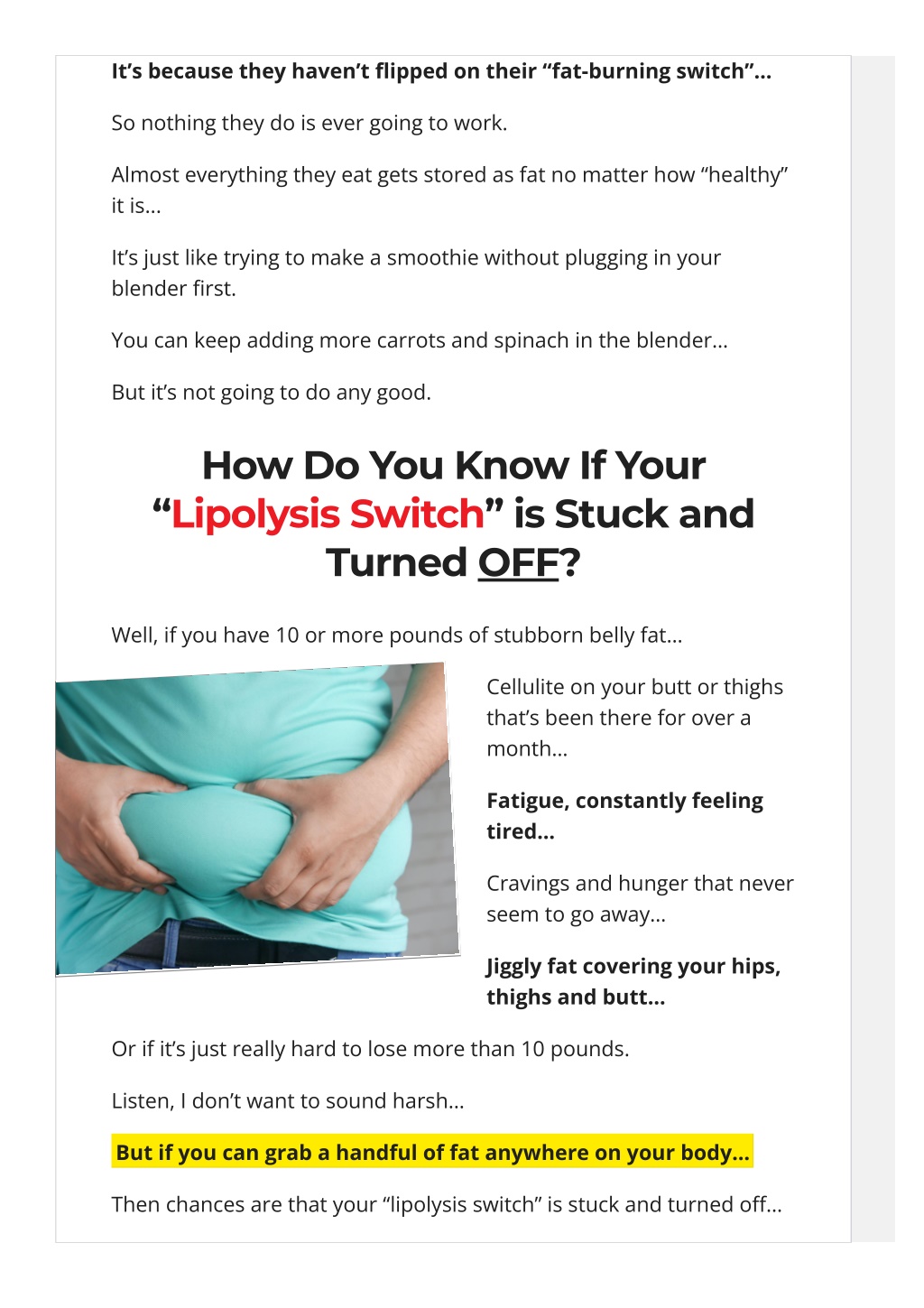 It’s because they haven’t flipped on their “fat-burning switch”…

So nothing they do is ever going to work.

Almost everything they eat gets stored as fat no matter how “healthy” it is…

It’s just like trying to make a smoothie without plugging in your blender first.

You can keep adding more carrots and spinach in the blender…

But it’s not going to do any good.

How Do You Know If Your “Lipolysis Switch” is Stuck and Turned OFF?

Well, if you have 10 or more pounds of stubborn belly fat…

Cellulite on your butt or thighs that’s been there for over a month…

Fatigue, constantly feeling tired…

Cravings and hunger that never seem to go away…

Jiggly fat covering your hips, thighs and butt…

Or if it’s just really hard to lose more than 10 pounds.

Listen, I don’t want to sound harsh…

But if you can grab a handful of fat anywhere on your body…

Then chances are that your “lipolysis switch” is stuck and turned off…